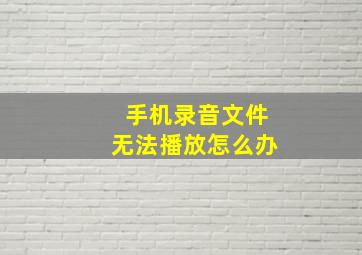 手机录音文件
无法播放怎么办